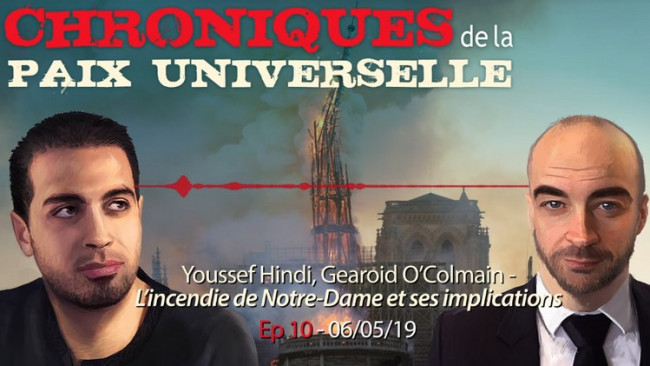 CHRONIQUES de la
PAIX UNIVERSELLE

Youssef Hindi, Gearoid O'Colmain -
L'incendie de Notre-Dame et ses implications
Ep 10 - 06/05/19